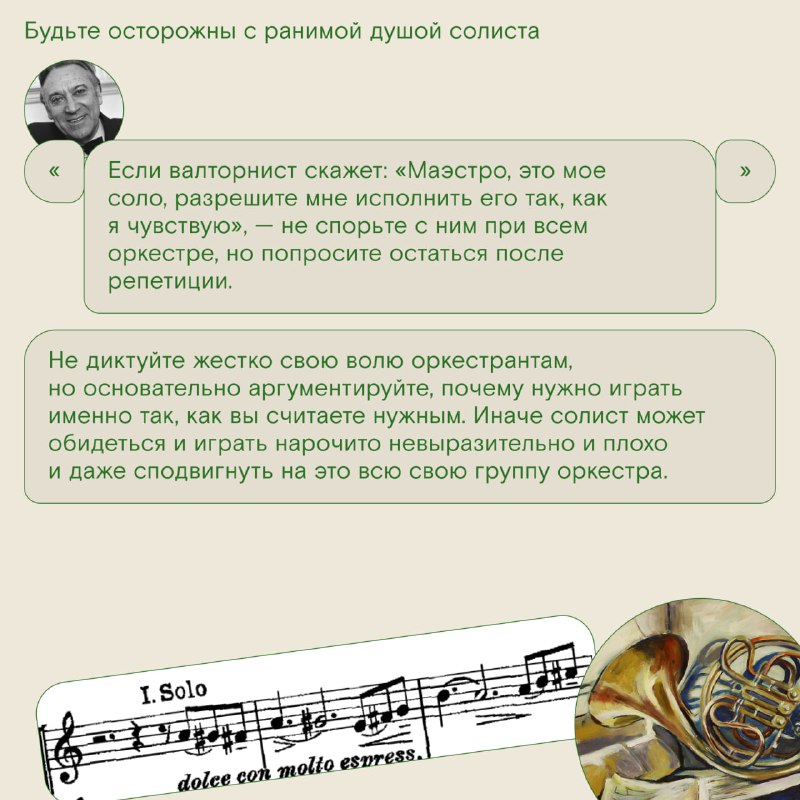 Будьте осторожны с ранимой душой солиста

«

Если валторнист скажет: «Маэстро, это мое соло, разрешите мне исполнить его так, как я чувствую», — не спорьте с ним при всем оркестре, но попросите остаться после репетиции.

»

Не диктуйте жестко свою волю оркестрантам, но основательно аргументируйте, почему нужно играть именно так, как вы считаете нужным. Иначе солист может обидеться и играть нарочито невыразительно и плохо и даже сподвигнуть на это всю свою группу оркестра.

I. Solo

dolce con molto espress.